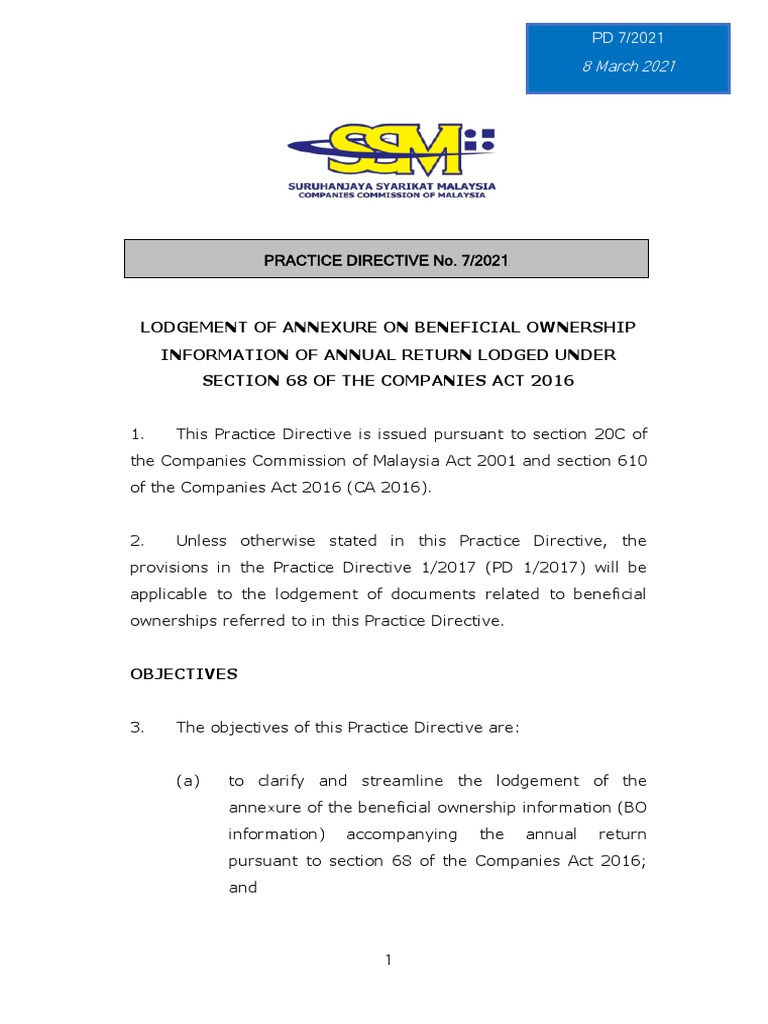 PD 7/2021
8 March 2021

SSM

SURUHANJAYA SYARIKAT MALAYSIA
COMPANIES COMMISSION OF MALAYSIA

PRACTICE DIRECTIVE No. 7/2021

LODGEMENT OF ANNEXURE ON BENEFICIAL OWNERSHIP INFORMATION OF ANNUAL RETURN LODGED UNDER SECTION 68 OF THE COMPANIES ACT 2016

1. This Practice Directive is issued pursuant to section 20C of the Companies Commission of Malaysia Act 2001 and section 610 of the Companies Act 2016 (CA 2016).

2. Unless otherwise stated in this Practice Directive, the provisions in the Practice Directive 1/2017 (PD 1/2017) will be applicable to the lodgement of documents related to beneficial ownerships referred to in this Practice Directive.

OBJECTIVES

3. The objectives of this Practice Directive are:

(a) to clarify and streamline the lodgement of the annexure of the beneficial ownership information (BO information) accompanying the annual return pursuant to section 68 of the Companies Act 2016; and

1